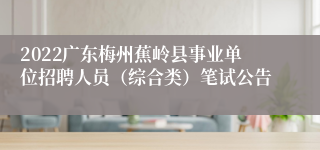 2022广东梅州蕉岭县事业单位招聘人员（综合类）笔试公告